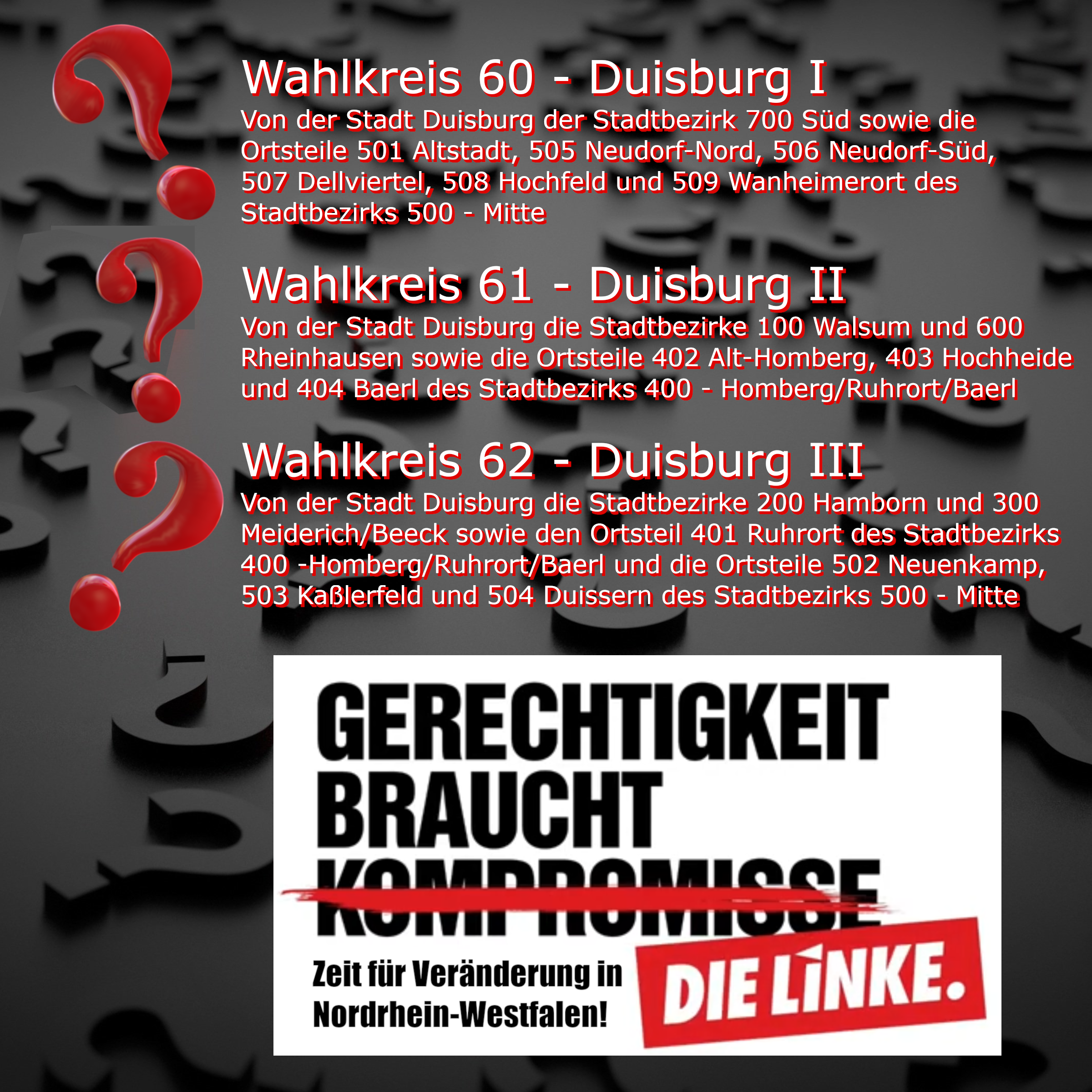 Wahlkreis 60 - Duisburg I

Von der Stadt Duisburg der Stadtbezirk 700 Süd sowie die Ortsteile 501 Altstadt, 505 Neudorf-Nord, 506 Neudorf-Süd, 507 Dellviertel, 508 Hochfeld und 509 Wanheimerort des Stadtbezirks 500 - Mitte

Wahlkreis 61 - Duisburg II

Von der Stadt Duisburg die Stadtbezirke 100 Walsum und 600 Rheinhausen sowie die Ortsteile 402 Alt-Homberg, 403 Hochheide und 404 Baerl des Stadtbezirks 400 - Homberg/Ruhrort/Baerl

Wahlkreis 62 - Duisburg III

Von der Stadt Duisburg die Stadtbezirke 200 Hamborn und 300 Meiderich/Beeck sowie den Ortsteil 401 Ruhrort des Stadtbezirks 400 -Homberg/Ruhrort/Baerl und die Ortsteile 502 Neuenkamp, 503 Kaßlerfeld und 504 Duissern des Stadtbezirks 500 - Mitte

GERECHTIGKEIT
BRAUCHT
KOMPROMISSE

Zeit für Veränderung in
Nordrhein-Westfalen!

DIE LINKE.